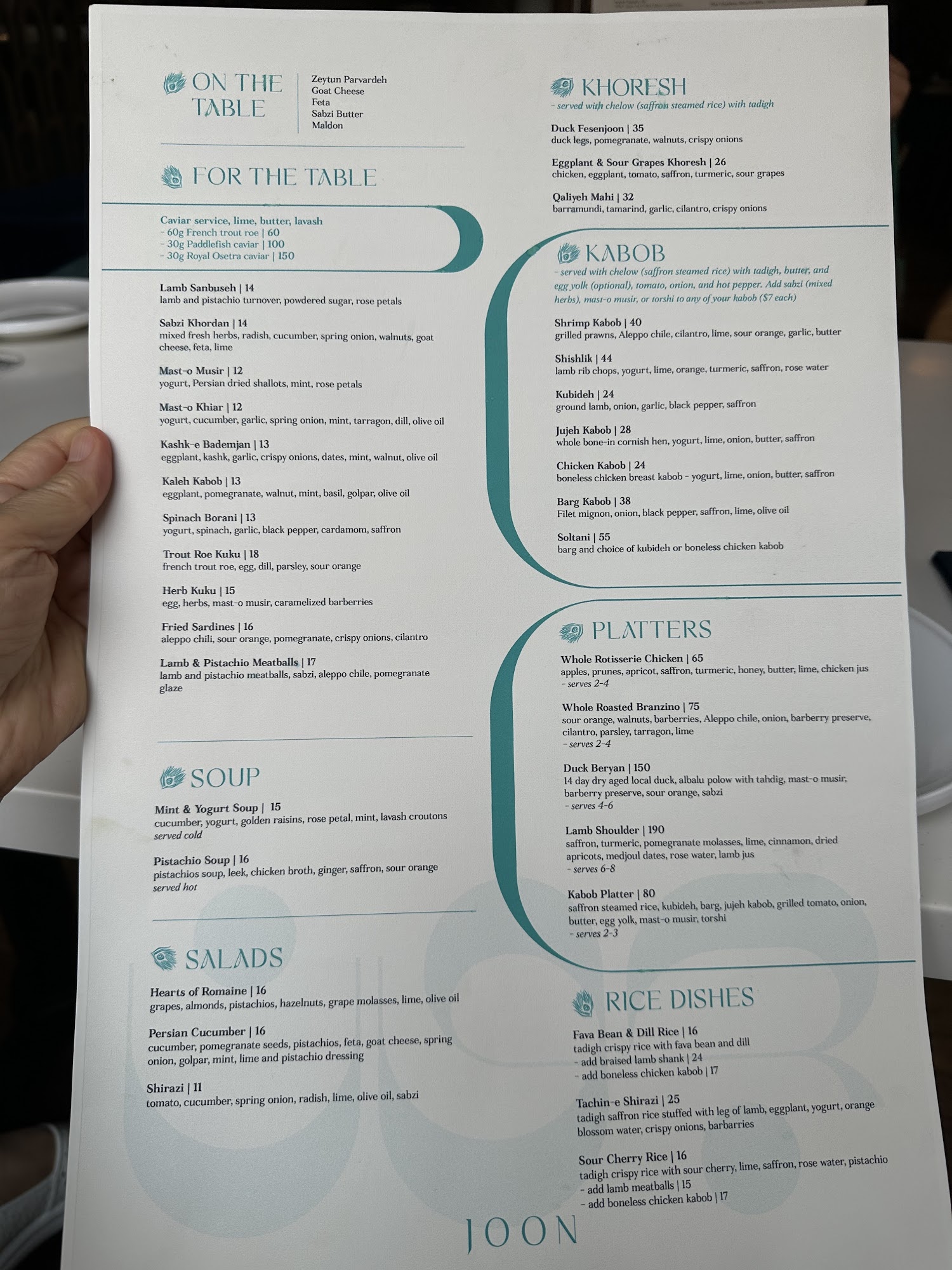 ON THE TABLE

Zeytun Parvardeh
Goat Cheese
Feta
Sabzi Butter
Maldon

FOR THE TABLE

Caviar service, lime, butter, lavash
- 60g French trout roe | 60
- 30g Paddlefish caviar | 100
- 30g Royal Osetra caviar | 150

Lamb Sanbuseh | 14
lamb and pistachio turnover, powdered sugar, rose petals

Sabzi Khordan | 14
mixed fresh herbs, radish, cucumber, spring onion, walnuts, goat cheese, feta, lime

Mast-o Musir | 12
yogurt, Persian dried shallots, mint, rose petals

Mast-o Khiar | 12
yogurt, cucumber, garlic, spring onion, mint, tarragon, dill, olive oil

Kashk-e Bademjan | 13
eggplant, kashk, garlic, crispy onions, dates, mint, walnut, olive oil

Kaleh Kabob | 13
eggplant, pomegranate, walnut, mint, basil, golpar, olive oil

Spinach Borani | 13
yogurt, spinach, garlic, black pepper, cardamom, saffron

Trout Roe Kuku | 18
french trout roe, egg, dill, parsley, sour orange

Herb Kuku | 15
egg, herbs, mast-o musir, caramelized barberries

Fried Sardines | 16
aleppo chili, sour orange, pomegranate, crispy onions, cilantro

Lamb & Pistachio Meatballs | 17
lamb and pistachio meatballs, sabzi, aleppo chile, pomegranate glaze

SOUP

Mint & Yogurt Soup | 15
cucumber, yogurt, golden raisins, rose petal, mint, lavash croutons
served cold

Pistachio Soup | 16
pistachios soup, leek, chicken broth, ginger, saffron, sour orange
served hot

SALADS

Hearts of Romaine | 16
grapes, almonds, pistachios, hazelnuts, grape molasses, lime, olive oil

Persian Cucumber | 16
cucumber, pomegranate seeds, pistachios, feta, goat cheese, spring onion, golpar, mint, lime and pistachio dressing

Shirazi | 11
tomato, cucumber, spring onion, radish, lime, olive oil, sabzi

KHORESH
- served with chelow (saffron steamed rice) with tadigh

Duck Fesenjoon | 35
duck legs, pomegranate, walnuts, crispy onions

Eggplant & Sour Grapes Khoresh | 26
chicken, eggplant, tomato, saffron, turmeric, sour grapes

Qaliyeh Mahi | 32
barramundi, tamarind, garlic, cilantro, crispy onions

KABOB
- served with chelow (saffron steamed rice) with tadigh, butter, and egg yolk (optional), tomato, onion, and hot pepper. Add sabzi (mixed herbs), mast-o musir, or torshi to any of your kabob ($7 each)

Shrimp Kabob | 40
grilled prawns, Aleppo chile, cilantro, lime, sour orange, garlic, butter

Shishlik | 44
lamb rib chops, yogurt, lime, orange, turmeric, saffron, rose water

Kubideh | 24
ground lamb, onion, garlic, black pepper, saffron

Jujeh Kabob | 28
whole bone-in cornish hen, yogurt, lime, onion, butter, saffron

Chicken Kabob | 24
boneless chicken breast kabob - yogurt, lime, onion, butter, saffron

Barg Kabob | 38
Filet mignon, onion, black pepper, saffron, lime, olive oil

Soltani | 55
barg and choice of kubideh or boneless chicken kabob

PLATTERS

Whole Rotisserie Chicken | 65
apples, prunes, apricot, saffron, turmeric, honey, butter, lime, chicken jus
- serves 2-4

Whole Roasted Branzino | 75
sour orange, walnuts, barberries, Aleppo chile, onion, barberry preserve, cilantro, parsley, tarragon, lime
- serves 2-4

Duck Beryan | 150
14 day dry aged local duck, albalu polow with tahdig, mast-o musir, barberry preserve, sour orange, sabzi
- serves 4-6

Lamb Shoulder | 190
saffron, turmeric, pomegranate molasses, lime, cinnamon, dried apricots, medjoul dates, rose water, lamb jus
- serves 6-8

Kabob Platter | 80
saffron steamed rice, kubideh, barg, jujeh kabob, grilled tomato, onion, butter, egg yolk, mast-o musir, torshi
- serves 2-3

RICE DISHES

Fava Bean & Dill Rice | 16
tadigh crispy rice with fava bean and dill
- add braised lamb shank | 24
- add boneless chicken kabob | 17

Tachin-e Shirazi | 25
tadigh saffron rice stuffed with leg of lamb, eggplant, yogurt, orange blossom water, crispy onions, barbarries

Sour Cherry Rice | 16
tadigh crispy rice with sour cherry, lime, saffron, rose water, pistachio
- add lamb meatballs | 15
- add boneless chicken kabob | 17

JOON